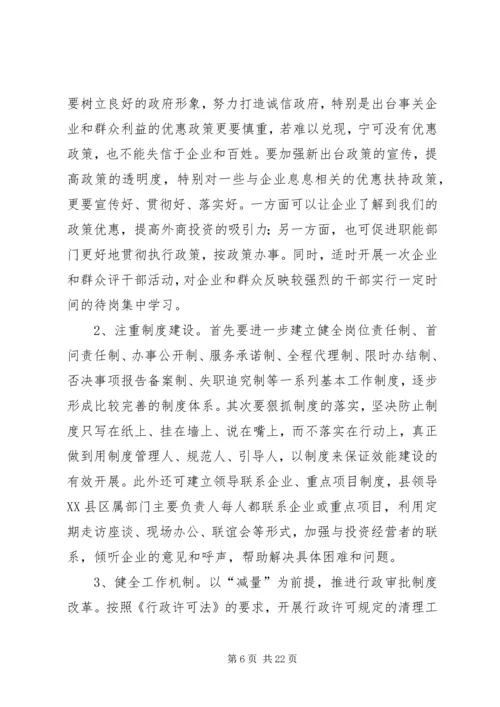 要树立良好的政府形象，努力打造诚信政府，特别是出台事关企业和群众利益的优惠政策更要慎重，若难以兑现，宁可没有优惠政策，也不能失信于企业和百姓。要加强新出台政策的宣传，提高政策的透明度，特别对一些与企业息息相关的优惠扶持政策，更要宣传好、贯彻好、落实好。一方面可以让企业了解到我们的政策优惠，提高外商投资的吸引力；另一方面，也可促进职能部门更好地贯彻执行政策，按政策办事。同时，适时开展一次企业和群众评干部活动，对企业和群众反映较强烈的干部实行一定时间的待岗集中学习。

2、注重制度建设。首先要进一步建立健全岗位责任制、首问责任制、办事公开制、服务承诺制、全程代理制、限时办结制、否决事项报告备案制、失职追究制等一系列基本工作制度，逐步形成比较完善的制度体系。其次要狠抓制度的落实，坚决防止制度只写在纸上、挂在墙上、说在嘴上，而不落实在行动上，真正做到用制度管理人、规范人、引导人，以制度来保证效能建设的有效开展。此外还可建立领导联系企业、重点项目制度，县领导XX县区属部门主要负责人每人都联系企业或重点项目，利用定期走访座谈、现场办公、联谊会等形式，加强与投资经营者的联系，倾听企业的意见和呼声，帮助解决具体困难和问题。

3、健全工作机制。以“减量”为前提，推进行政审批制度改革。按照《行政许可法》的要求，开展行政许可规定的清理工

第 6 页 共 22 页